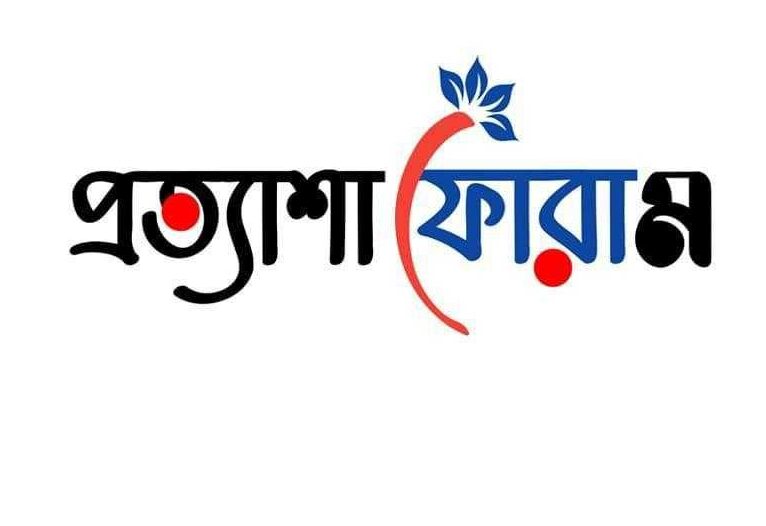 প্রত্যাশা ফোরাম